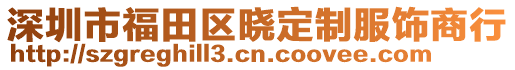 深圳市福田区晓定制服饰商行
http://szgreghill3.cn.coovee.com